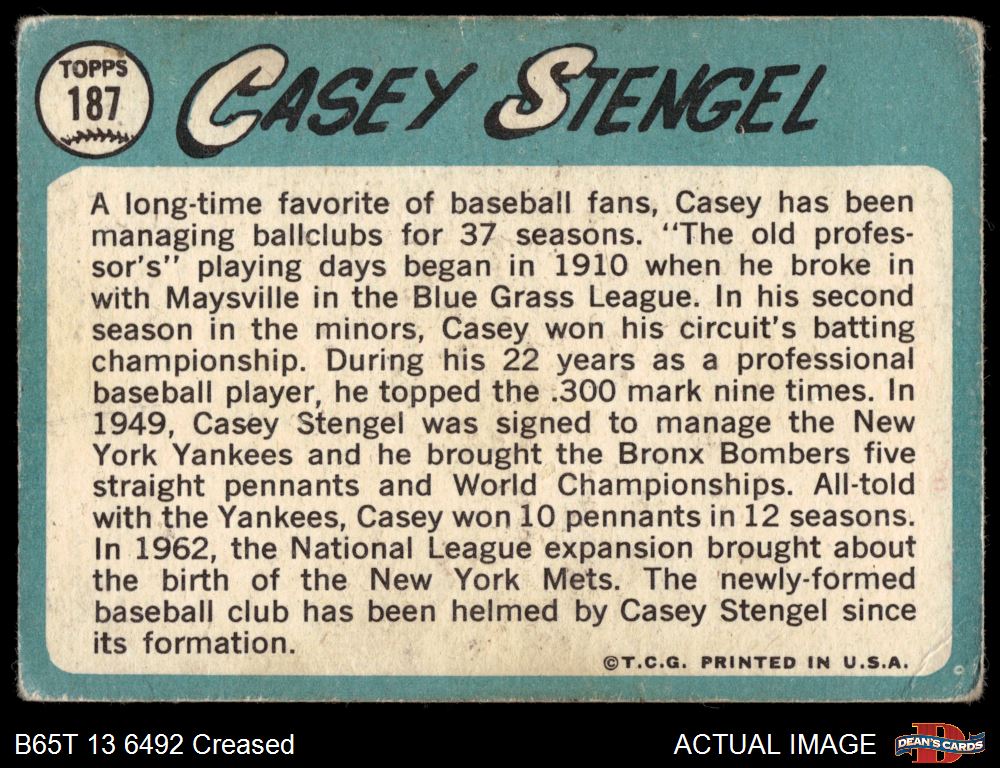 TOPPS
187

CASEY STENGEL

A long-time favorite of baseball fans, Casey has been managing ballclubs for 37 seasons. "The old professor's" playing days began in 1910 when he broke in with Maysville in the Blue Grass League. In his second season in the minors, Casey won his circuit's batting championship. During his 22 years as a professional baseball player, he topped the .300 mark nine times. In 1949, Casey Stengel was signed to manage the New York Yankees and he brought the Bronx Bombers five straight pennants and World Championships. All-told with the Yankees, Casey won 10 pennants in 12 seasons. In 1962, the National League expansion brought about the birth of the New York Mets. The newly-formed baseball club has been helmed by Casey Stengel since its formation.

©T.C.G. PRINTED IN U.S.A.

B65T 13 6492 Creased

ACTUAL IMAGE

DEAN'S CARDS